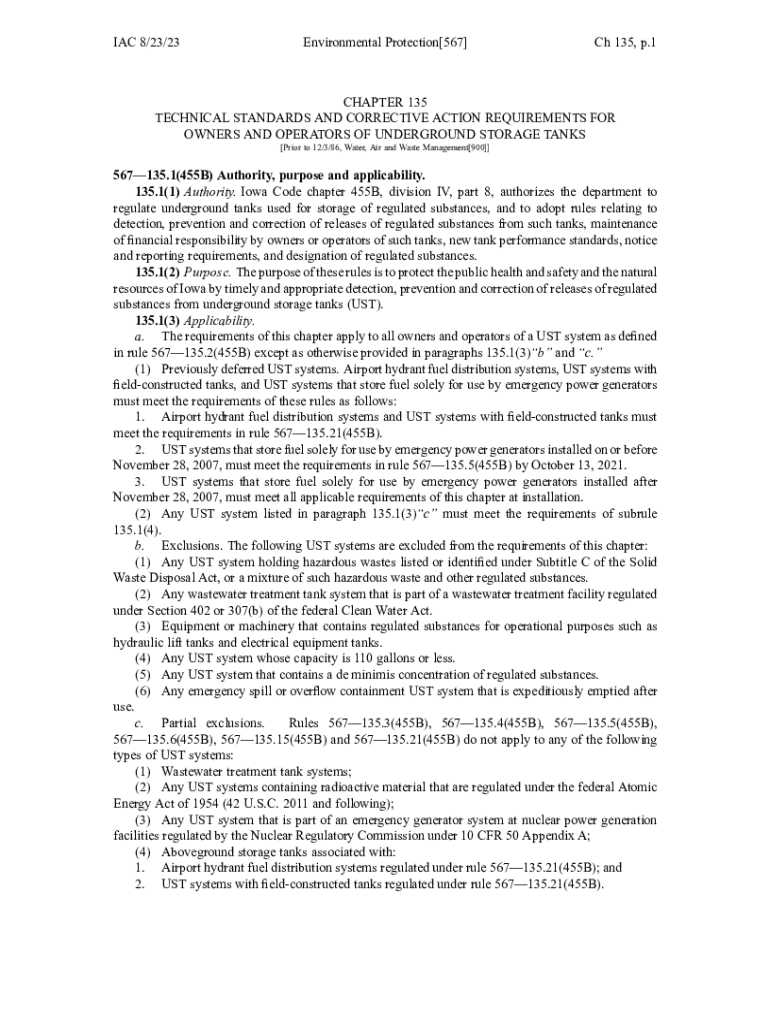 IAC 8/23/23 Environmental Protection[567] Ch 135, p.1

CHAPTER 135
TECHNICAL STANDARDS AND CORRECTIVE ACTION REQUIREMENTS FOR OWNERS AND OPERATORS OF UNDERGROUND STORAGE TANKS
[Prior to 12/3/86, Water, Air and Waste Management[900]]

567—135.1(455B) Authority, purpose and applicability.

135.1(1) Authority. Iowa Code chapter 455B, division IV, part 8, authorizes the department to regulate underground tanks used for storage of regulated substances, and to adopt rules relating to detection, prevention and correction of releases of regulated substances from such tanks, maintenance of financial responsibility by owners or operators of such tanks, new tank performance standards, notice and reporting requirements, and designation of regulated substances.

135.1(2) Purpose. The purpose of these rules is to protect the public health and safety and the natural resources of Iowa by timely and appropriate detection, prevention and correction of releases of regulated substances from underground storage tanks (UST).

135.1(3) Applicability.

a. The requirements of this chapter apply to all owners and operators of a UST system as defined in rule 567—135.2(455B) except as otherwise provided in paragraphs 135.1(3)"b" and "c."

(1) Previously deferred UST systems. Airport hydrant fuel distribution systems, UST systems with field-constructed tanks, and UST systems that store fuel solely for use by emergency power generators must meet the requirements of these rules as follows:

1. Airport hydrant fuel distribution systems and UST systems with field-constructed tanks must meet the requirements in rule 567—135.21(455B).

2. UST systems that store fuel solely for use by emergency power generators installed on or before November 28, 2007, must meet the requirements in rule 567—135.5(455B) by October 13, 2021.

3. UST systems that store fuel solely for use by emergency power generators installed after November 28, 2007, must meet all applicable requirements of this chapter at installation.

(2) Any UST system listed in paragraph 135.1(3)"c" must meet the requirements of subrule 135.1(4).

b. Exclusions. The following UST systems are excluded from the requirements of this chapter:

(1) Any UST system holding hazardous wastes listed or identified under Subtitle C of the Solid Waste Disposal Act, or a mixture of such hazardous waste and other regulated substances.

(2) Any wastewater treatment tank system that is part of a wastewater treatment facility regulated under Section 402 or 307(b) of the federal Clean Water Act.

(3) Equipment or machinery that contains regulated substances for operational purposes such as hydraulic lift tanks and electrical equipment tanks.

(4) Any UST system whose capacity is 110 gallons or less.

(5) Any UST system that contains a de minimis concentration of regulated substances.

(6) Any emergency spill or overflow containment UST system that is expeditiously emptied after use.

c. Partial exclusions. Rules 567—135.3(455B), 567—135.4(455B), 567—135.5(455B), 567—135.6(455B), 567—135.15(455B) and 567—135.21(455B) do not apply to any of the following types of UST systems:

(1) Wastewater treatment tank systems;

(2) Any UST systems containing radioactive material that are regulated under the federal Atomic Energy Act of 1954 (42 U.S.C. 2011 and following);

(3) Any UST system that is part of an emergency generator system at nuclear power generation facilities regulated by the Nuclear Regulatory Commission under 10 CFR 50 Appendix A;

(4) Aboveground storage tanks associated with:

1. Airport hydrant fuel distribution systems regulated under rule 567—135.21(455B); and

2. UST systems with field-constructed tanks regulated under rule 567—135.21(455B).